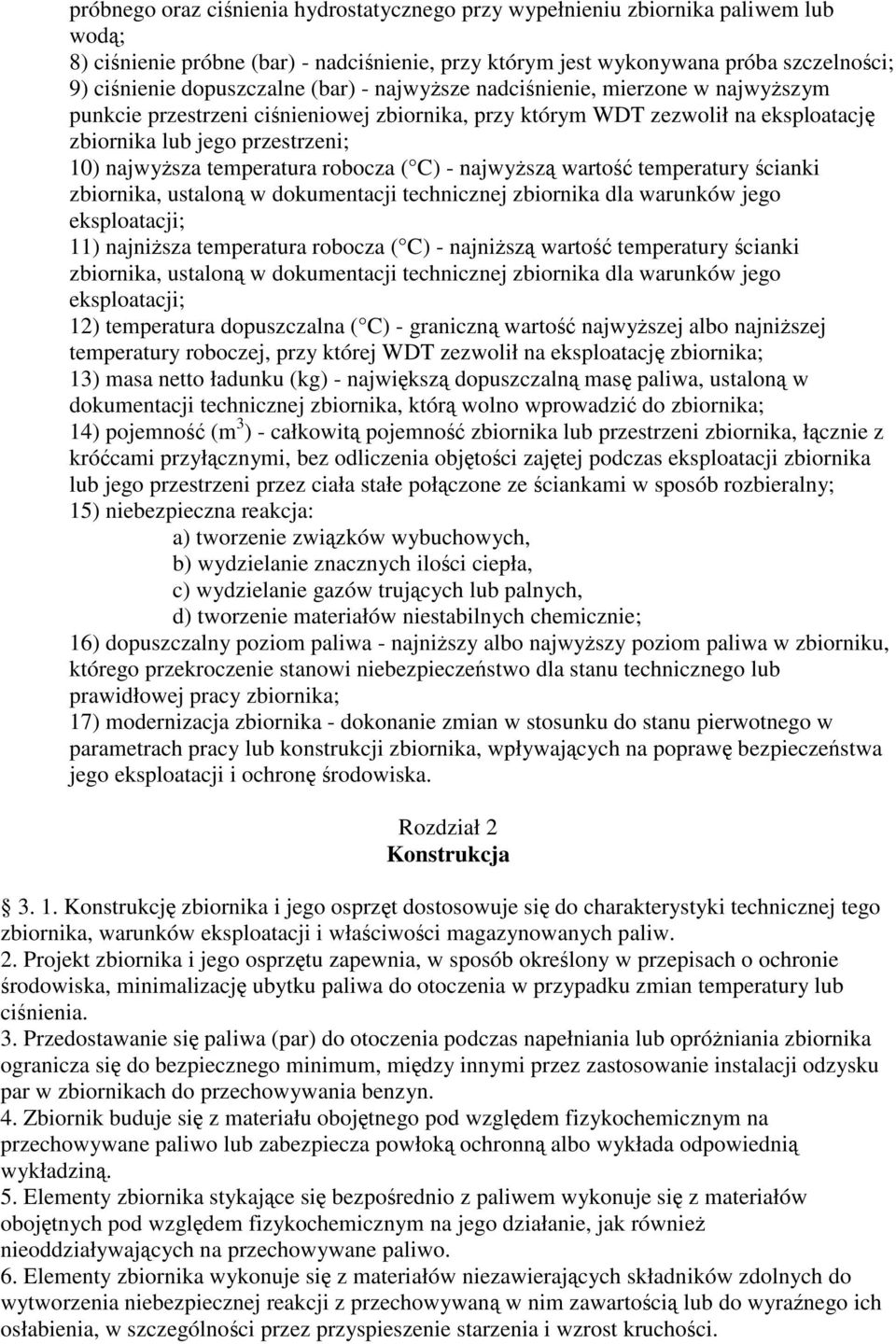 próbnego oraz ciśnienia hydrostatycznego przy wypełnieniu zbiornika paliwem lub wodą;
8) ciśnienie próbne (bar) - nadciśnienie, przy którym jest wykonywana próba szczelności;
9) ciśnienie dopuszczalne (bar) - najwyższe nadciśnienie, mierzone w najwyższym punkcie przestrzeni ciśnieniowej zbiornika, przy którym WDT zezwolił na eksploatację zbiornika lub jego przestrzeni;
10) najwyższa temperatura robocza ( C) - najwyższą wartość temperatury ścianki zbiornika, ustaloną w dokumentacji technicznej zbiornika dla warunków jego eksploatacji;
11) najniższa temperatura robocza ( C) - najniższą wartość temperatury ścianki zbiornika, ustaloną w dokumentacji technicznej zbiornika dla warunków jego eksploatacji;
12) temperatura dopuszczalna ( C) - graniczną wartość najwyższej albo najniższej temperatury roboczej, przy której WDT zezwolił na eksploatację zbiornika;
13) masa netto ładunku (kg) - największą dopuszczalną masę paliwa, ustaloną w dokumentacji technicznej zbiornika, którą wolno wprowadzić do zbiornika;
14) pojemność ($m^3$) - całkowitą pojemność zbiornika lub przestrzeni zbiornika, łącznie z króćcami przyłącznymi, bez odliczenia objętości zajętej podczas eksploatacji zbiornika lub jego przestrzeni przez ciała stałe połączone ze ściankami w sposób rozbieralny;
15) niebezpieczna reakcja:
a) tworzenie związków wybuchowych,
b) wydzielanie znacznych ilości ciepła,
c) wydzielanie gazów trujących lub palnych,
d) tworzenie materiałów niestabilnych chemicznie;
16) dopuszczalny poziom paliwa - najniższy albo najwyższy poziom paliwa w zbiorniku, którego przekroczenie stanowi niebezpieczeństwo dla stanu technicznego lub prawidłowej pracy zbiornika;
17) modernizacja zbiornika - dokonanie zmian w stosunku do stanu pierwotnego w parametrach pracy lub konstrukcji zbiornika, wpływających na poprawę bezpieczeństwa jego eksploatacji i ochronę środowiska.

Rozdział 2
Konstrukcja

3. 1. Konstrukcję zbiornika i jego osprzęt dostosowuje się do charakterystyki technicznej tego zbiornika, warunków eksploatacji i właściwości magazynowanych paliw.
2. Projekt zbiornika i jego osprzętu zapewnia, w sposób określony w przepisach o ochronie środowiska, minimalizację ubytku paliwa do otoczenia w przypadku zmian temperatury lub ciśnienia.
3. Przedostawanie się paliwa (par) do otoczenia podczas napełniania lub opróżniania zbiornika ogranicza się do bezpiecznego minimum, między innymi przez zastosowanie instalacji odzysku par w zbiornikach do przechowywania benzyn.
4. Zbiornik buduje się z materiału obojętnego pod względem fizykochemicznym na przechowywane paliwo lub zabezpiecza powłoką ochronną albo wykłada odpowiednią wykładziną.
5. Elementy zbiornika stykające się bezpośrednio z paliwem wykonuje się z materiałów obojętnych pod względem fizykochemicznym na jego działanie, jak również nieoddziaływających na przechowywane paliwo.
6. Elementy zbiornika wykonuje się z materiałów niezawierających składników zdolnych do wytworzenia niebezpiecznej reakcji z przechowywaną w nim zawartością lub do wyraźnego ich osłabienia, w szczególności przez przyspieszenie starzenia i wzrost kruchości.